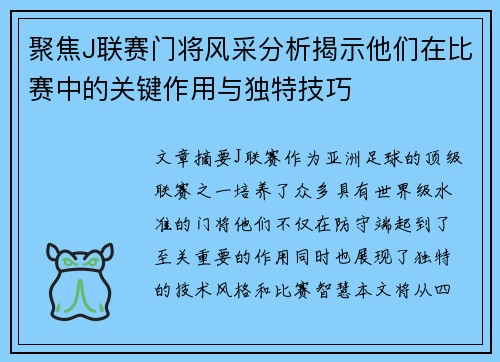 聚焦J联赛门将风采分析揭示他们在比赛中的关键作用与独特技巧

文章摘要J联赛作为亚洲足球的顶级联赛之一培养了众多具有世界级水准的门将他们不仅在防守端起到了至关重要的作用同时也展现了独特的技术风格和比赛智慧本文将从四